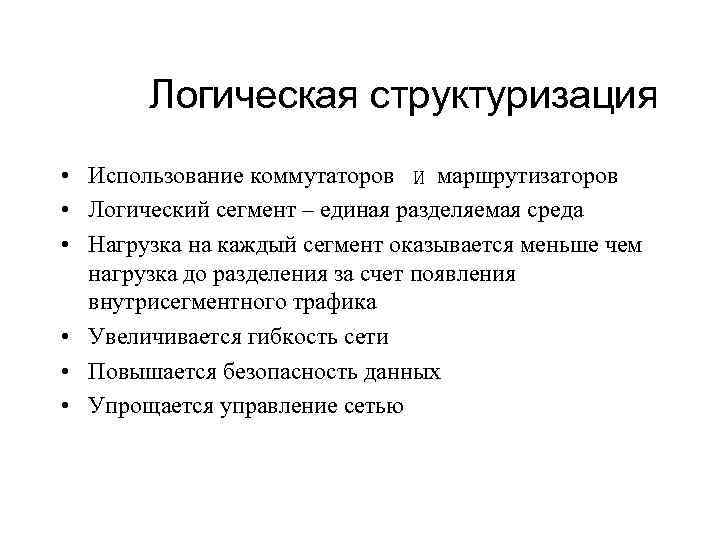 Логическая структуризация

• Использование коммутаторов и маршрутизаторов
• Логический сегмент – единая разделяемая среда
• Нагрузка на каждый сегмент оказывается меньше чем нагрузка до разделения за счет появления внутрисегментного трафика
• Увеличивается гибкость сети
• Повышается безопасность данных
• Упрощается управление сетью